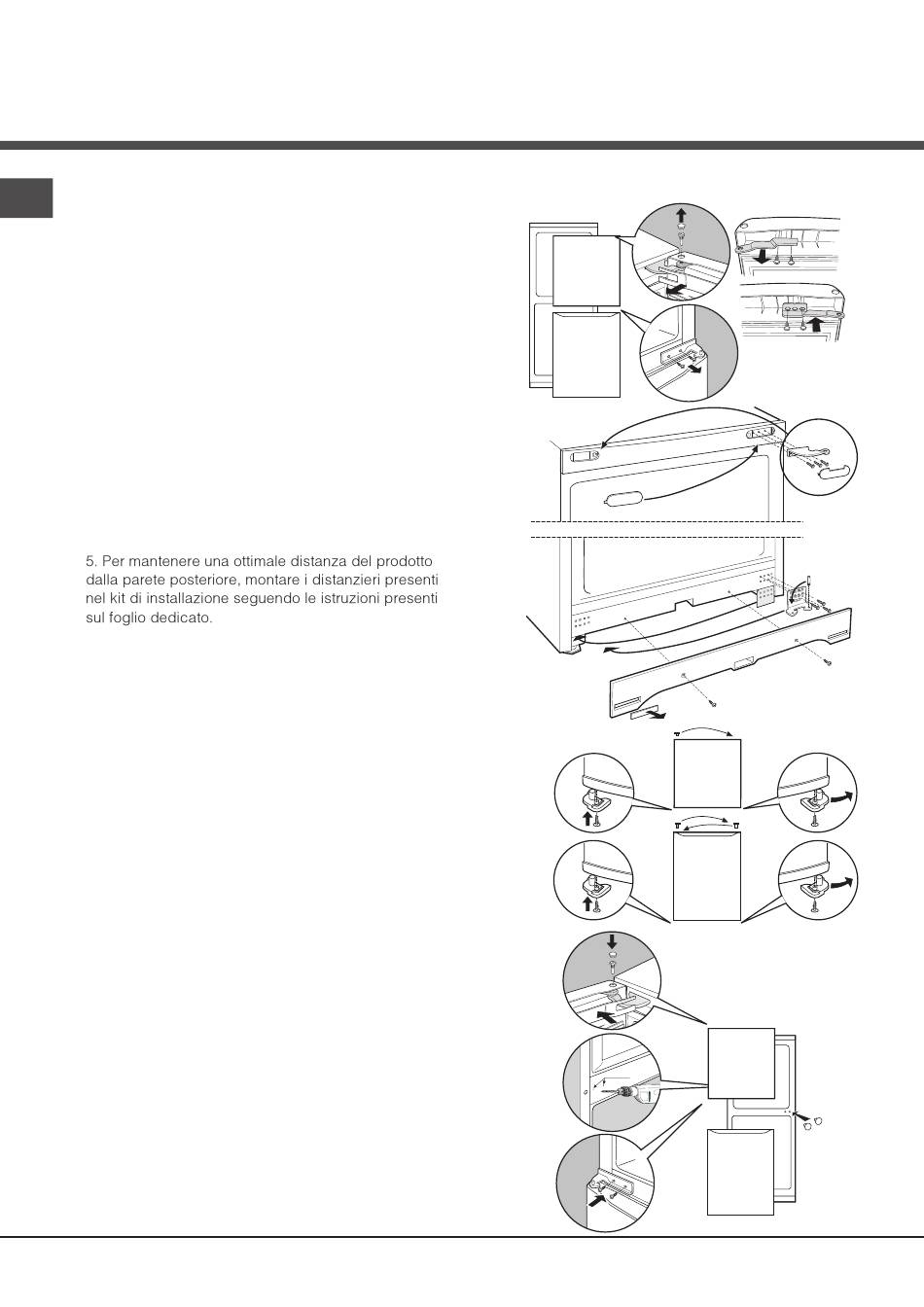 5. Per mantenere una ottimale distanza del prodotto dalla parete posteriore, montare i distanzieri presenti nel kit di installazione seguendo le istruzioni presenti sul foglio dedicato.